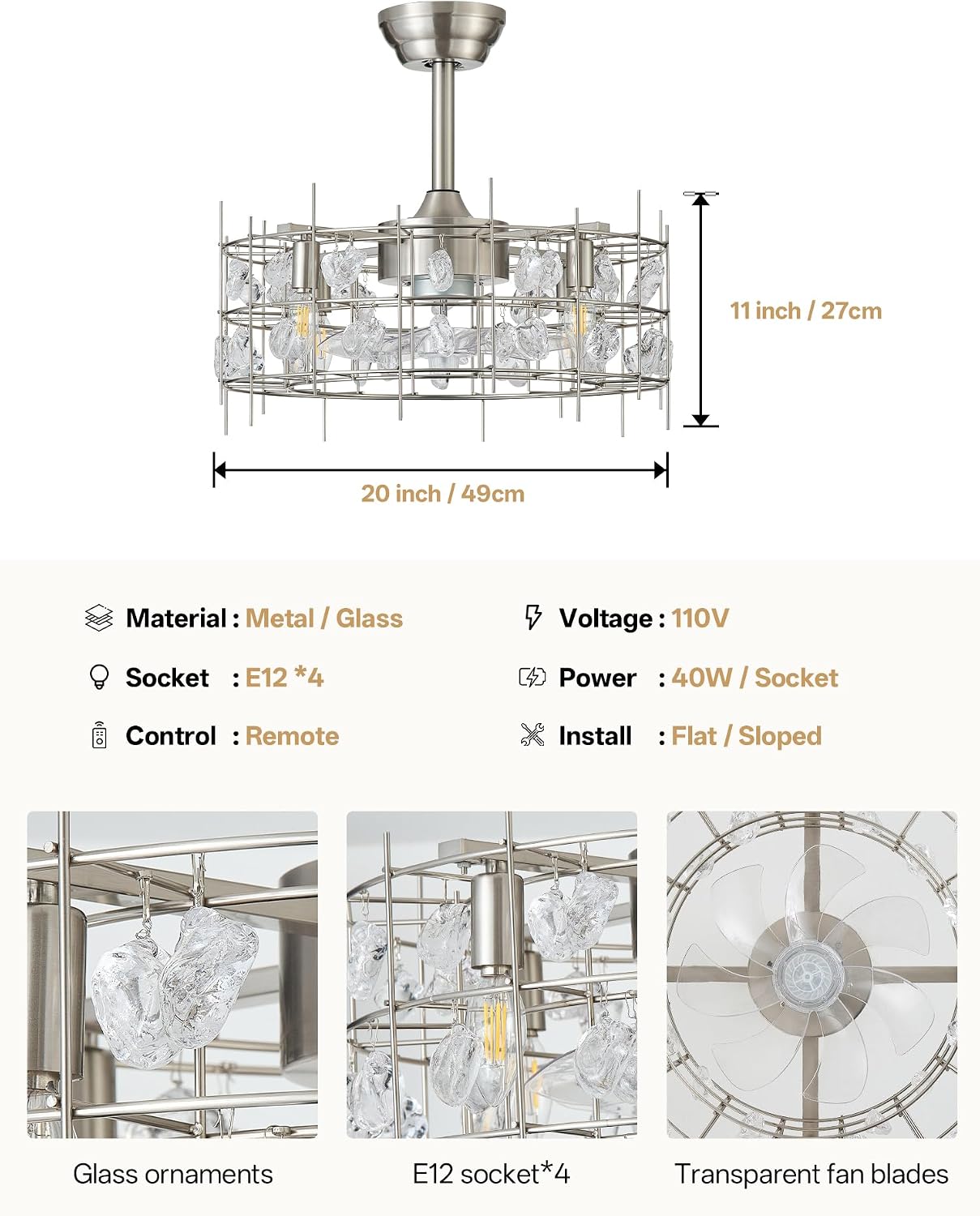 11 inch / 27cm

20 inch / 49cm

Material : Metal / Glass

Socket : E12 *4

Control : Remote

Voltage : 110V

Power : 40W / Socket

Install : Flat / Sloped

Glass ornaments

E12 socket*4

Transparent fan blades